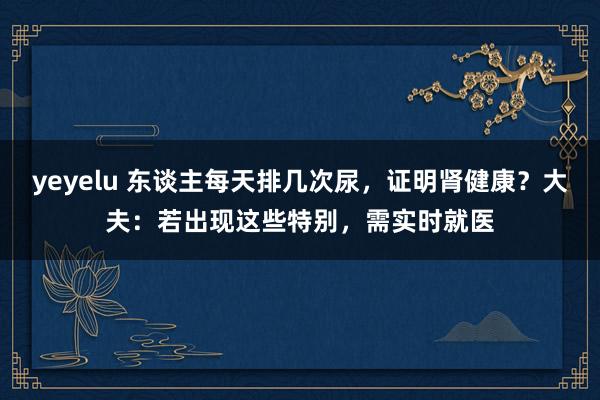 yeyelu 东谈主每天排几次尿，证明肾健康？大夫：若出现这些特别，需实时就医